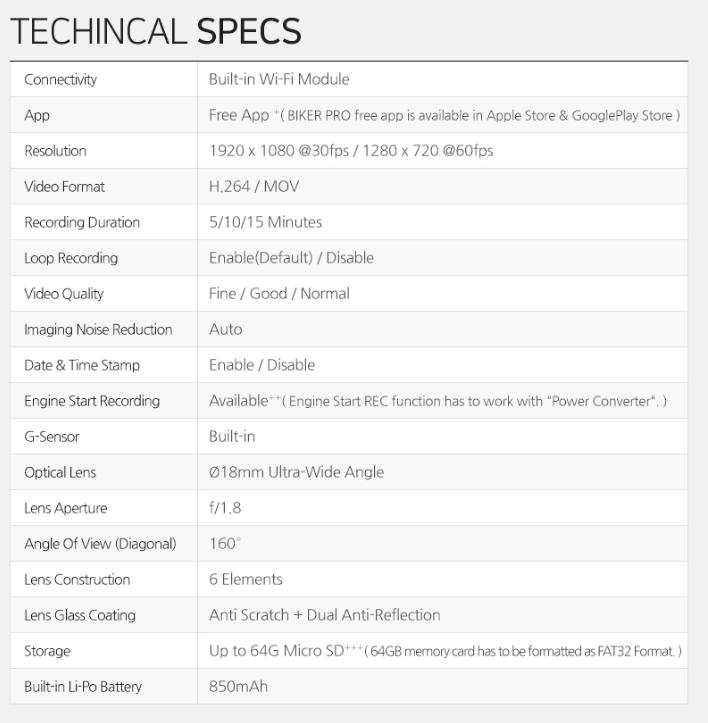 TECHINCAL SPECS

| Connectivity | Built-in Wi-Fi Module |
|---|---|
| App | Free App $^{+}$( BIKER PRO free app is available in Apple Store & GooglePlay Store ) |
| Resolution | 1920 x 1080 @30fps / 1280 x 720 @60fps |
| Video Format | H.264 / MOV |
| Recording Duration | 5/10/15 Minutes |
| Loop Recording | Enable(Default) / Disable |
| Video Quality | Fine / Good / Normal |
| Imaging Noise Reduction | Auto |
| Date & Time Stamp | Enable / Disable |
| Engine Start Recording | Available$^{++}$( Engine Start REC function has to work with "Power Converter". ) |
| G-Sensor | Built-in |
| Optical Lens | Ø18mm Ultra-Wide Angle |
| Lens Aperture | f/1.8 |
| Angle Of View (Diagonal) | 160° |
| Lens Construction | 6 Elements |
| Lens Glass Coating | Anti Scratch + Dual Anti-Reflection |
| Storage | Up to 64G Micro SD$^{+++}$( 64GB memory card has to be formatted as FAT32 Format. ) |
| Built-in Li-Po Battery | 850mAh |